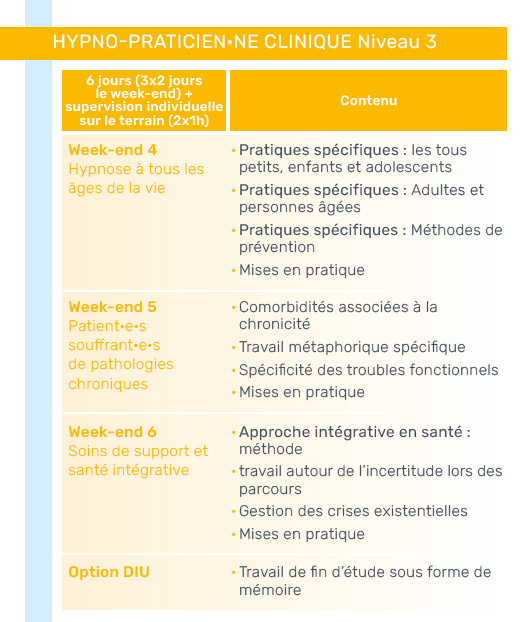 HYPNO-PRATICIEN•NE CLINIQUE Niveau 3

| 6 jours (3x2 jours le week-end) + supervision individuelle sur le terrain (2x1h) | Contenu |
|---|---|
| Week-end 4 Hypnose à tous les âges de la vie | • Pratiques spécifiques : les tous petits, enfants et adolescents • Pratiques spécifiques : Adultes et personnes âgées • Pratiques spécifiques : Méthodes de prévention • Mises en pratique |
| Week-end 5 Patient•e•s souffrant•e•s de pathologies chroniques | • Comorbidités associées à la chronicité • Travail métaphorique spécifique • Spécificité des troubles fonctionnels • Mises en pratique |
| Week-end 6 Soins de support et santé intégrative | • Approche intégrative en santé : méthode • travail autour de l'incertitude lors des parcours • Gestion des crises existentielles • Mises en pratique |
| Option DIU | • Travail de fin d'étude sous forme de mémoire |